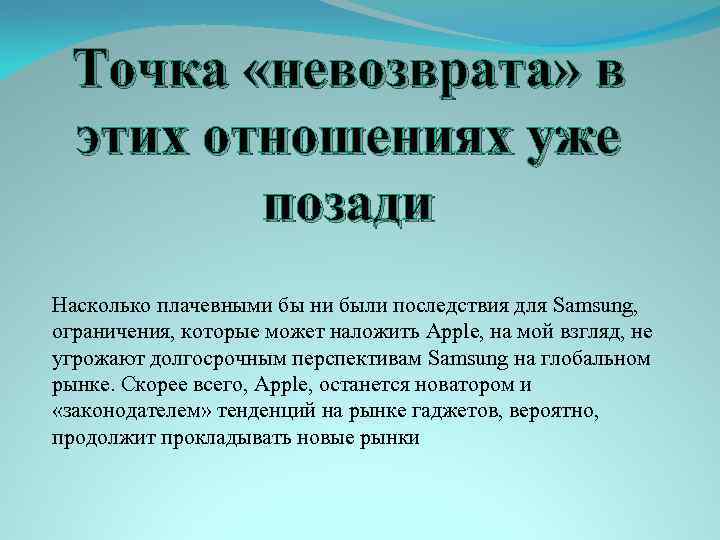 Точка «невозврата» в этих отношениях уже позади

Насколько плачевными бы ни были последствия для Samsung, ограничения, которые может наложить Apple, на мой взгляд, не угрожают долгосрочным перспективам Samsung на глобальном рынке. Скорее всего, Apple, останется новатором и «законодателем» тенденций на рынке гаджетов, вероятно, продолжит прокладывать новые рынки